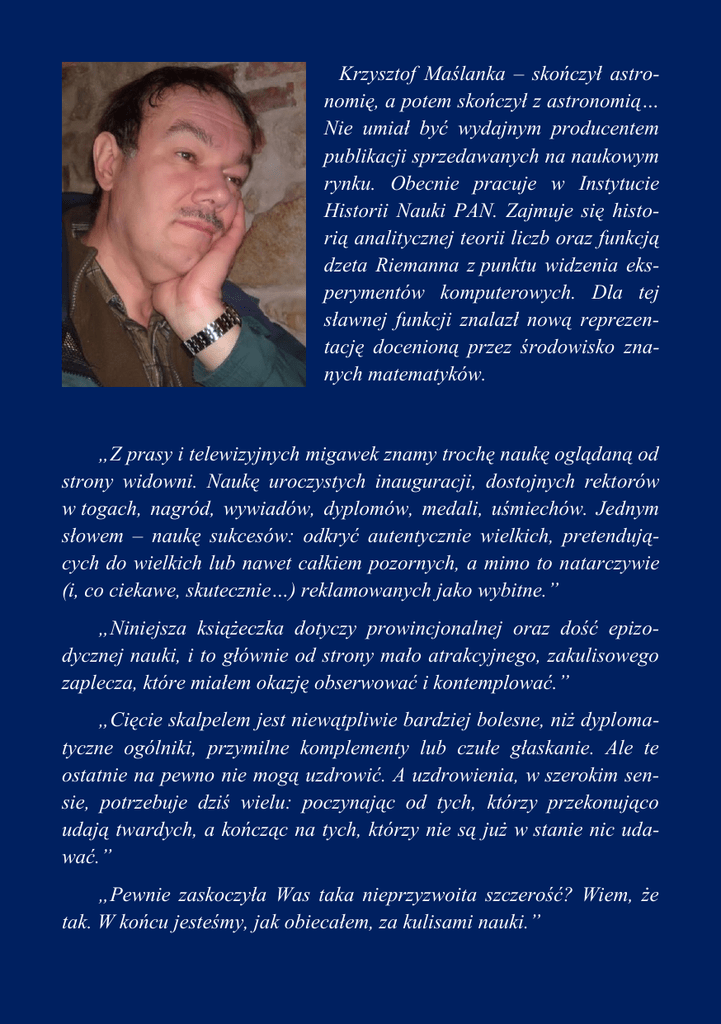 Krzysztof Maślanka – skończył astronomię, a potem skończył z astronomią… Nie umiał być wydajnym producentem publikacji sprzedawanych na naukowym rynku. Obecnie pracuje w Instytucie Historii Nauki PAN. Zajmuje się historią analitycznej teorii liczb oraz funkcją dzeta Riemanna z punktu widzenia eksperymentów komputerowych. Dla tej sławnej funkcji znalazł nową reprezentację docenioną przez środowisko znanych matematyków.

„Z prasy i telewizyjnych migawek znamy trochę naukę oglądaną od strony widowni. Naukę uroczystych inauguracji, dostojnych rektorów w togach, nagród, wywiadów, dyplomów, medali, uśmiechów. Jednym słowem – naukę sukcesów: odkryć autentycznie wielkich, pretendujących do wielkich lub nawet całkiem pozornych, a mimo to natarczywie (i, co ciekawe, skutecznie…) reklamowanych jako wybitne.”

„Niniejsza książeczka dotyczy prowincjonalnej oraz dość epizodycznej nauki, i to głównie od strony mało atrakcyjnego, zakulisowego zaplecza, które miałem okazję obserwować i kontemplować.”

„Cięcie skalpelem jest niewątpliwie bardziej bolesne, niż dyplomatyczne ogólniki, przymilne komplementy lub czułe głaskanie. Ale te ostatnie na pewno nie mogą uzdrowić. A uzdrowienia, w szerokim sensie, potrzebuje dziś wielu: poczynając od tych, którzy przekonująco udają twardych, a kończąc na tych, którzy nie są już w stanie nic udawać.”

„Pewnie zaskoczyła Was taka nieprzyzwoita szczerość? Wiem, że tak. W końcu jesteśmy, jak obiecałem, za kulisami nauki.”